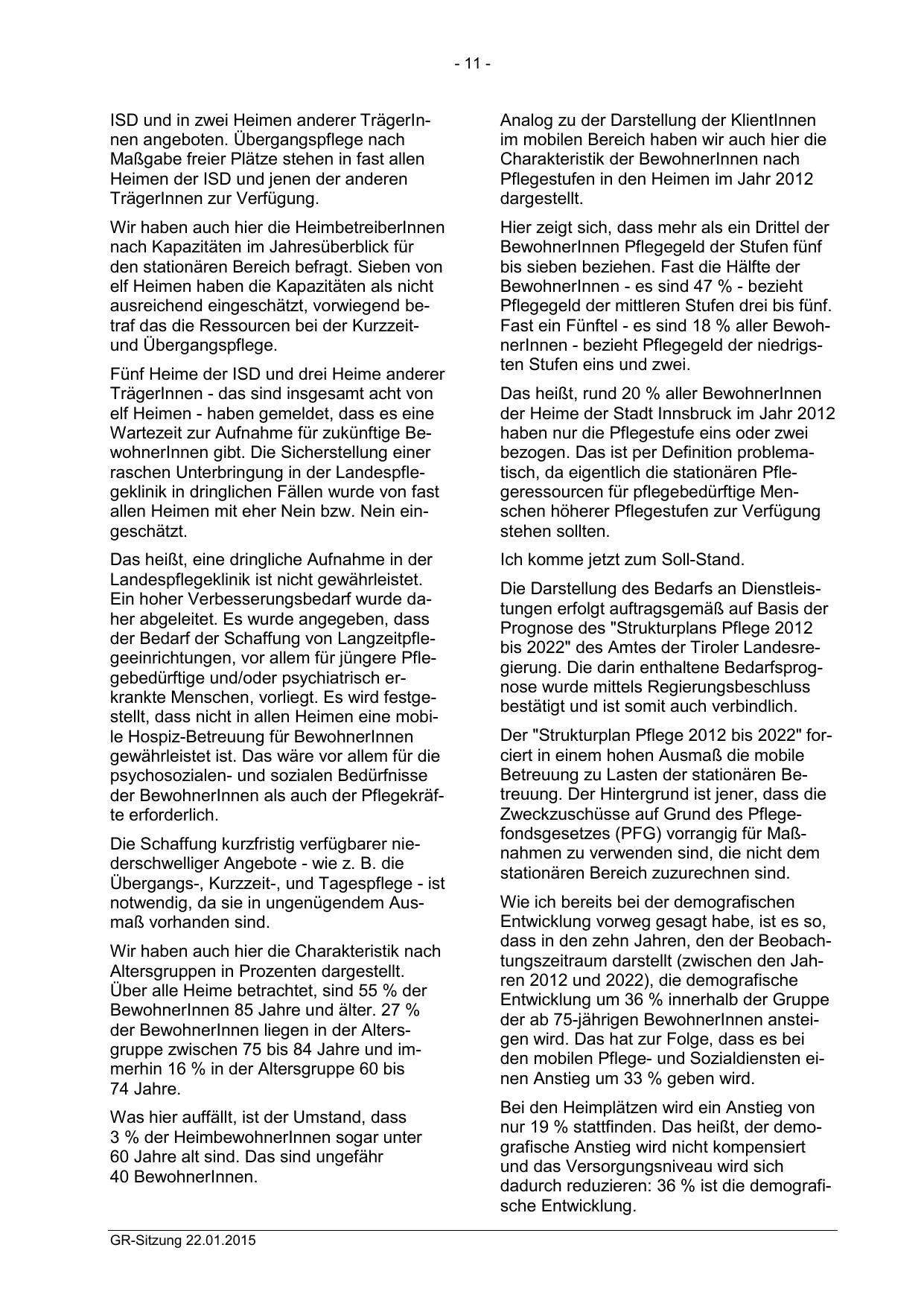 - 11 -

ISD und in zwei Heimen anderer TrägerInnen angeboten. Übergangspflege nach Maßgabe freier Plätze stehen in fast allen Heimen der ISD und jenen der anderen TrägerInnen zur Verfügung.

Wir haben auch hier die HeimbetreiberInnen nach Kapazitäten im Jahresüberblick für den stationären Bereich befragt. Sieben von elf Heimen haben die Kapazitäten als nicht ausreichend eingeschätzt, vorwiegend betraf das die Ressourcen bei der Kurzzeit- und Übergangspflege.

Fünf Heime der ISD und drei Heime anderer TrägerInnen - das sind insgesamt acht von elf Heimen - haben gemeldet, dass es eine Wartezeit zur Aufnahme für zukünftige BewohnerInnen gibt. Die Sicherstellung einer raschen Unterbringung in der Landespflegeklinik in dringlichen Fällen wurde von fast allen Heimen mit eher Nein bzw. Nein eingeschätzt.

Das heißt, eine dringliche Aufnahme in der Landespflegeklinik ist nicht gewährleistet. Ein hoher Verbesserungsbedarf wurde daher abgeleitet. Es wurde angegeben, dass der Bedarf der Schaffung von Langzeitpflegeeinrichtungen, vor allem für jüngere Pflegebedürftige und/oder psychiatrisch erkrankte Menschen, vorliegt. Es wird festgestellt, dass nicht in allen Heimen eine mobile Hospiz-Betreuung für BewohnerInnen gewährleistet ist. Das wäre vor allem für die psychosozialen- und sozialen Bedürfnisse der BewohnerInnen als auch der Pflegekräfte erforderlich.

Die Schaffung kurzfristig verfügbarer niederschwelliger Angebote - wie z. B. die Übergangs-, Kurzzeit-, und Tagespflege - ist notwendig, da sie in ungenügendem Ausmaß vorhanden sind.

Wir haben auch hier die Charakteristik nach Altersgruppen in Prozenten dargestellt. Über alle Heime betrachtet, sind 55 % der BewohnerInnen 85 Jahre und älter. 27 % der BewohnerInnen liegen in der Altersgruppe zwischen 75 bis 84 Jahre und immerhin 16 % in der Altersgruppe 60 bis 74 Jahre.

Was hier auffällt, ist der Umstand, dass 3 % der HeimbewohnerInnen sogar unter 60 Jahre alt sind. Das sind ungefähr 40 BewohnerInnen.

Analog zu der Darstellung der KlientInnen im mobilen Bereich haben wir auch hier die Charakteristik der BewohnerInnen nach Pflegestufen in den Heimen im Jahr 2012 dargestellt.

Hier zeigt sich, dass mehr als ein Drittel der BewohnerInnen Pflegegeld der Stufen fünf bis sieben beziehen. Fast die Hälfte der BewohnerInnen - es sind 47 % - bezieht Pflegegeld der mittleren Stufen drei bis fünf. Fast ein Fünftel - es sind 18 % aller BewohnerInnen - bezieht Pflegegeld der niedrigsten Stufen eins und zwei.

Das heißt, rund 20 % aller BewohnerInnen der Heime der Stadt Innsbruck im Jahr 2012 haben nur die Pflegestufe eins oder zwei bezogen. Das ist per Definition problematisch, da eigentlich die stationären Pflegeressourcen für pflegebedürftige Menschen höherer Pflegestufen zur Verfügung stehen sollten.

Ich komme jetzt zum Soll-Stand.

Die Darstellung des Bedarfs an Dienstleistungen erfolgt auftragsgemäß auf Basis der Prognose des "Strukturplans Pflege 2012 bis 2022" des Amtes der Tiroler Landesregierung. Die darin enthaltene Bedarfsprognose wurde mittels Regierungsbeschluss bestätigt und ist somit auch verbindlich.

Der "Strukturplan Pflege 2012 bis 2022" forciert in einem hohen Ausmaß die mobile Betreuung zu Lasten der stationären Betreuung. Der Hintergrund ist jener, dass die Zweckzuschüsse auf Grund des Pflegefondsgesetzes (PFG) vorrangig für Maßnahmen zu verwenden sind, die nicht dem stationären Bereich zuzurechnen sind.

Wie ich bereits bei der demografischen Entwicklung vorweg gesagt habe, ist es so, dass in den zehn Jahren, den der Beobachtungszeitraum darstellt (zwischen den Jahren 2012 und 2022), die demografische Entwicklung um 36 % innerhalb der Gruppe der ab 75-jährigen BewohnerInnen ansteigen wird. Das hat zur Folge, dass es bei den mobilen Pflege- und Sozialdiensten einen Anstieg um 33 % geben wird.

Bei den Heimplätzen wird ein Anstieg von nur 19 % stattfinden. Das heißt, der demografische Anstieg wird nicht kompensiert und das Versorgungsniveau wird sich dadurch reduzieren: 36 % ist die demografische Entwicklung.

GR-Sitzung 22.01.2015